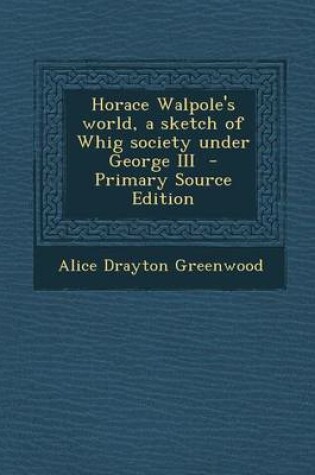 Horace Walpole's world, a sketch of Whig society under George III - Primary Source Edition

Alice Drayton Greenwood